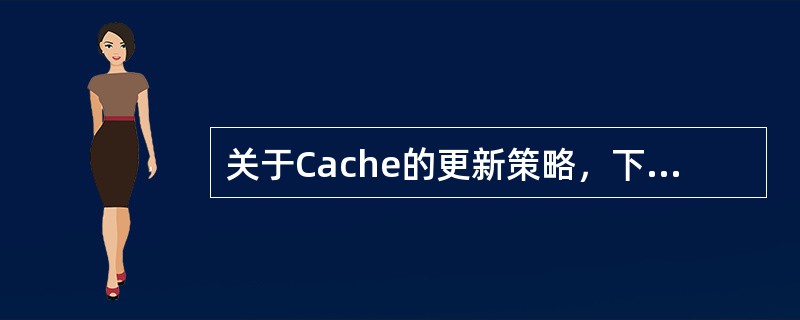 关于Cache的更新策略，下...